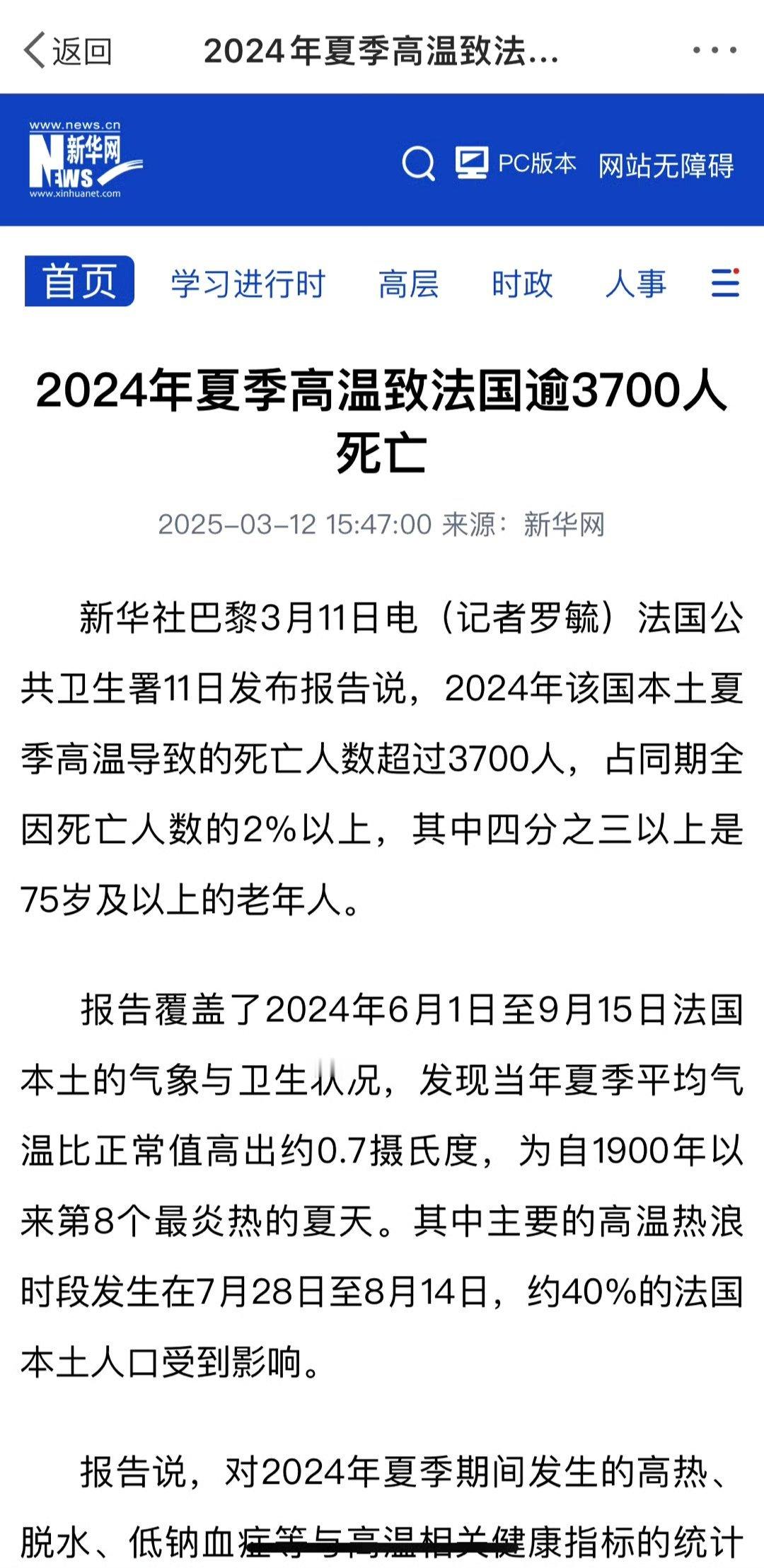 返回 2024年夏季高温致法...

www.news.cn 新华网 NEWS www.xinhuanet.com

PC版本 网站无障碍

首页 学习进行时 高层 时政 人事

2024年夏季高温致法国逾3700人死亡

2025-03-12 15:47:00 来源：新华网

新华社巴黎3月11日电（记者罗毓）法国公共卫生署11日发布报告说，2024年该国本土夏季高温导致的死亡人数超过3700人，占同期全因死亡人数的2%以上，其中四分之三以上是75岁及以上的老年人。

报告覆盖了2024年6月1日至9月15日法国本土的气象与卫生状况，发现当年夏季平均气温比正常值高出约0.7摄氏度，为自1900年以来第8个最炎热的夏天。其中主要的高温热浪时段发生在7月28日至8月14日，约40%的法国本土人口受到影响。

报告说，对2024年夏季期间发生的高热、脱水、低钠血症等与高温相关健康指标的统计